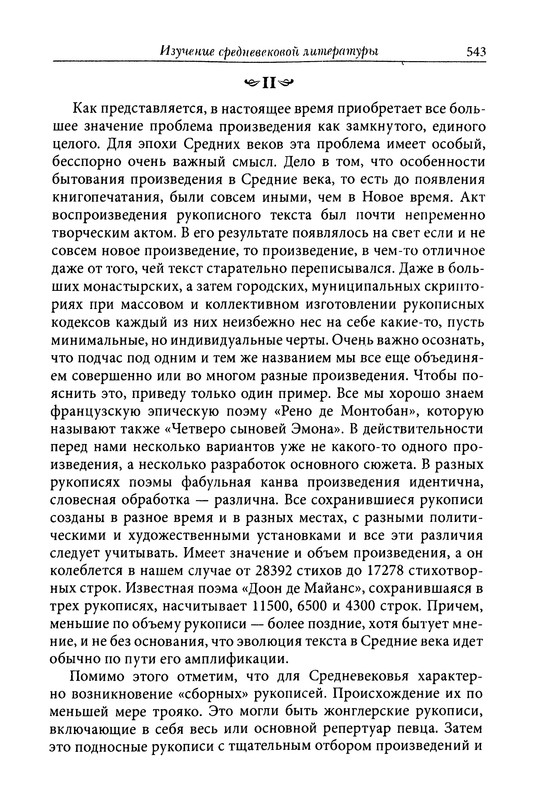 Изучение средневековой литературы 543

II

Как представляется, в настоящее время приобретает все большее значение проблема произведения как замкнутого, единого целого. Для эпохи Средних веков эта проблема имеет особый, бесспорно очень важный смысл. Дело в том, что особенности бытования произведения в Средние века, то есть до появления книгопечатания, были совсем иными, чем в Новое время. Акт воспроизведения рукописного текста был почти непременно творческим актом. В его результате появлялось на свет если и не совсем новое произведение, то произведение, в чем-то отличное даже от того, чей текст старательно переписывался. Даже в больших монастырских, а затем городских, муниципальных скрипториях при массовом и коллективном изготовлении рукописных кодексов каждый из них неизбежно нес на себе какие-то, пусть минимальные, но индивидуальные черты. Очень важно осознать, что подчас под одним и тем же названием мы все еще объединяем совершенно или во многом разные произведения. Чтобы пояснить это, приведу только один пример. Все мы хорошо знаем французскую эпическую поэму «Рено де Монтобан», которую называют также «Четверо сыновей Эмона». В действительности перед нами несколько вариантов уже не какого-то одного произведения, а несколько разработок основного сюжета. В разных рукописях поэмы фабульная канва произведения идентична, словесная обработка — различна. Все сохранившиеся рукописи созданы в разное время и в разных местах, с разными политическими и художественными установками и все эти различия следует учитывать. Имеет значение и объем произведения, а он колеблется в нашем случае от 28392 стихов до 17278 стихотворных строк. Известная поэма «Доон де Майанс», сохранившаяся в трех рукописях, насчитывает 11500, 6500 и 4300 строк. Причем, меньшие по объему рукописи — более поздние, хотя бытует мнение, и не без основания, что эволюция текста в Средние века идет обычно по пути его амплификации.

Помимо этого отметим, что для Средневековья характерно возникновение «сборных» рукописей. Происхождение их по меньшей мере трояко. Это могли быть жонглерские рукописи, включающие в себя весь или основной репертуар певца. Затем это подносные рукописи с тщательным отбором произведений и